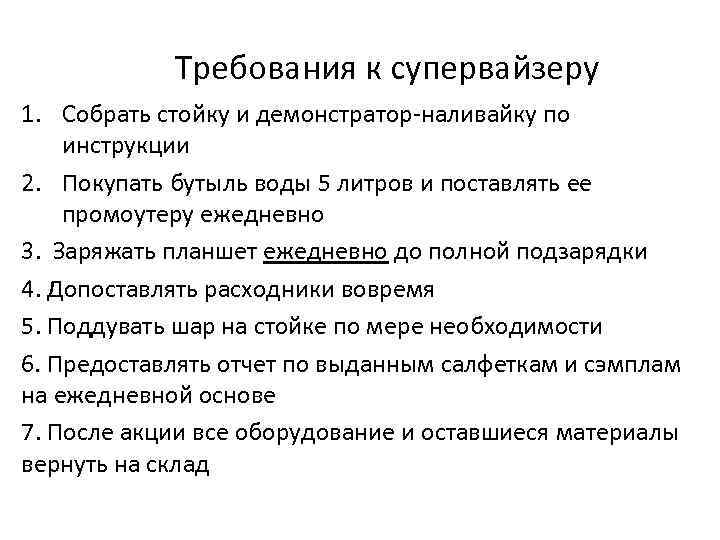 Требования к супервайзеру

1. Собрать стойку и демонстратор-наливайку по инструкции

2. Покупать бутыль воды 5 литров и поставлять ее промоутеру ежедневно

3. Заряжать планшет ежедневно до полной подзарядки

4. Допоставлять расходники вовремя

5. Поддувать шар на стойке по мере необходимости

6. Предоставлять отчет по выданным салфеткам и сэмплам на ежедневной основе

7. После акции все оборудование и оставшиеся материалы вернуть на склад